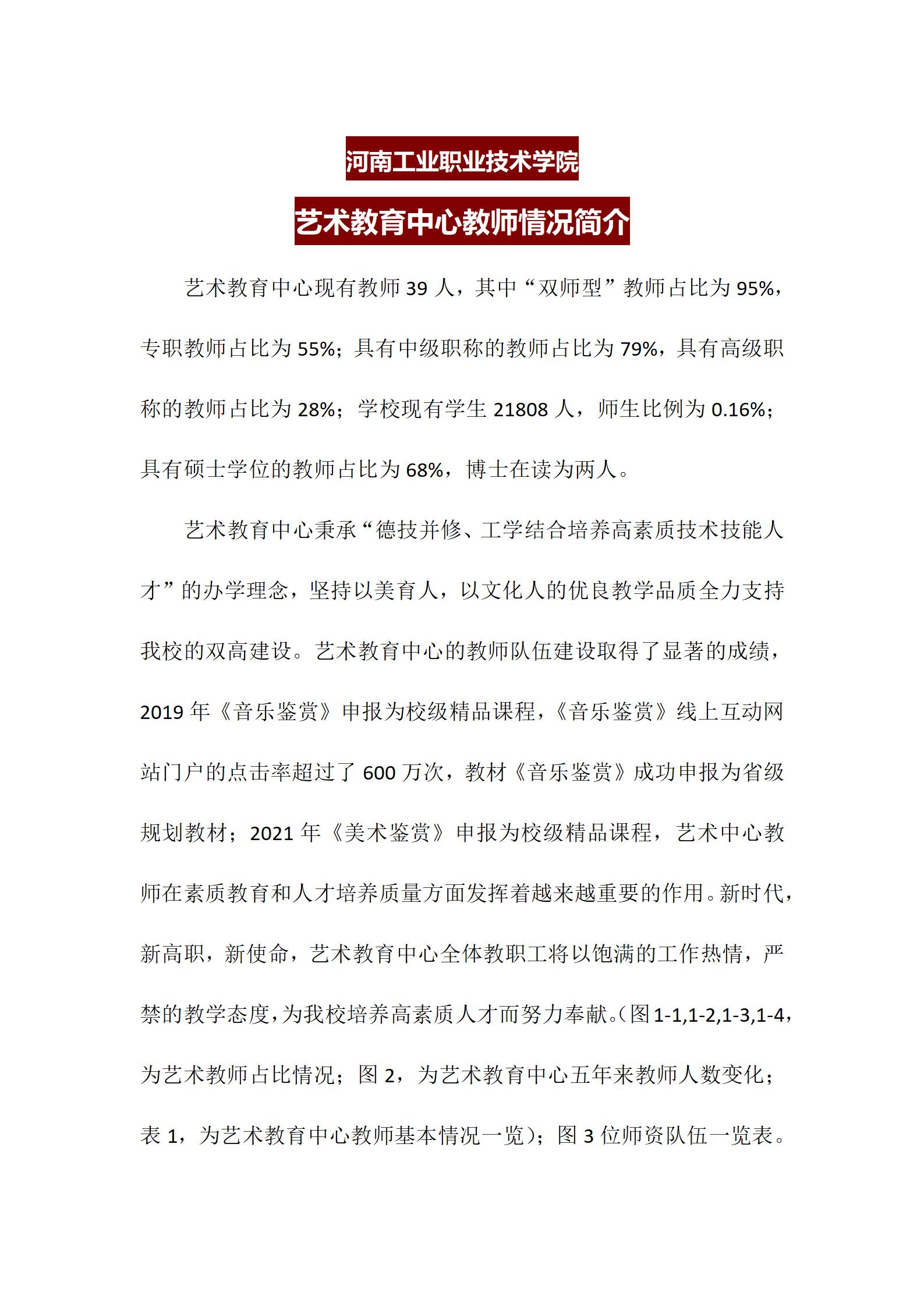 河南工业职业技术学院

艺术教育中心教师情况简介

艺术教育中心现有教师 39 人，其中“双师型”教师占比为 95%，专职教师占比为 55%；具有中级职称的教师占比为 79%，具有高级职称的教师占比为 28%；学校现有学生 21808 人，师生比例为 0.16%；具有硕士学位的教师占比为 68%，博士在读为两人。

艺术教育中心秉承“德技并修、工学结合培养高素质技术技能人才”的办学理念，坚持以美育人，以文化人的优良教学品质全力支持我校的双高建设。艺术教育中心的教师队伍建设取得了显著的成绩，2019 年《音乐鉴赏》申报为校级精品课程，《音乐鉴赏》线上互动网站门户的点击率超过了 600 万次，教材《音乐鉴赏》成功申报为省级规划教材；2021 年《美术鉴赏》申报为校级精品课程，艺术中心教师在素质教育和人才培养质量方面发挥着越来越重要的作用。新时代，新高职，新使命，艺术教育中心全体教职工将以饱满的工作热情，严禁的教学态度，为我校培养高素质人才而努力奉献。（图 1-1,1-2,1-3,1-4，为艺术教师占比情况；图 2，为艺术教育中心五年来教师人数变化；表 1，为艺术教育中心教师基本情况一览）；图 3 位师资队伍一览表。